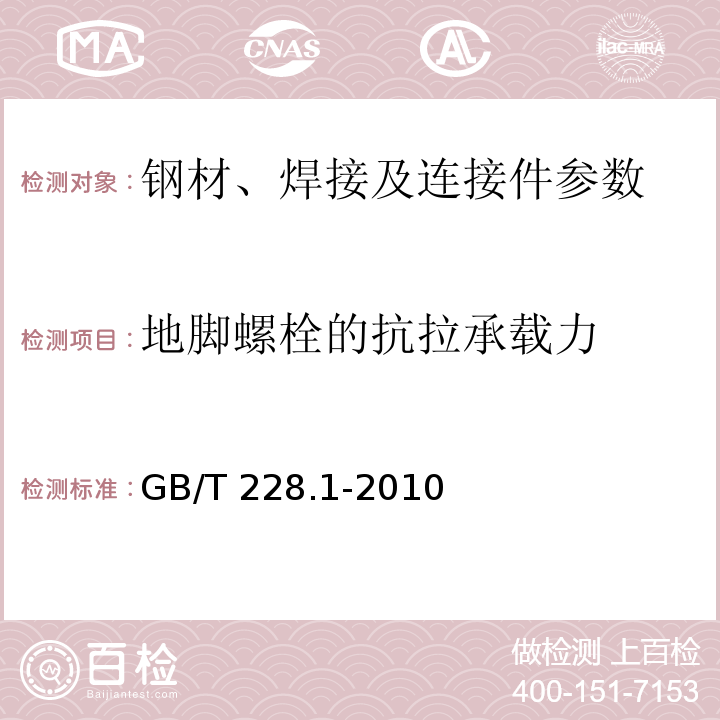 MA CNAS AC ilac-MRA

检测对象：钢材、焊接及连接件参数

检测项目：地脚螺栓的抗拉承载力

检测标准：GB/T 228.1-2010

百检
Baijiantest.com

做检测 上百检
400-151-7153